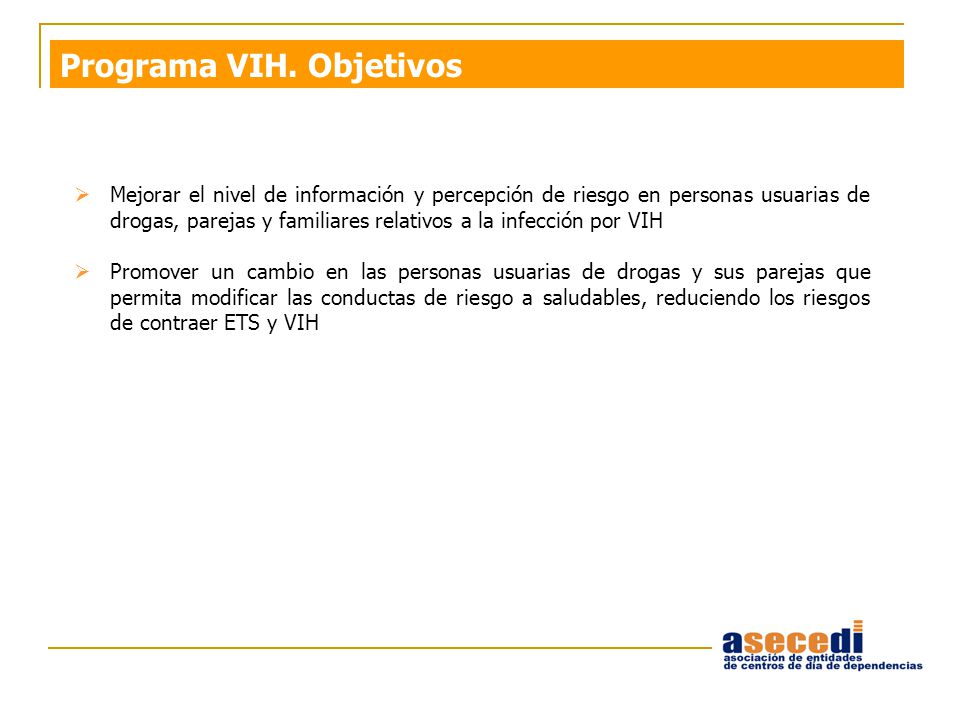 Programa VIH. Objetivos

➢ Mejorar el nivel de información y percepción de riesgo en personas usuarias de drogas, parejas y familiares relativos a la infección por VIH

➢ Promover un cambio en las personas usuarias de drogas y sus parejas que permita modificar las conductas de riesgo a saludables, reduciendo los riesgos de contraer ETS y VIH

asecedi
asociación de entidades de centros de día de dependencias